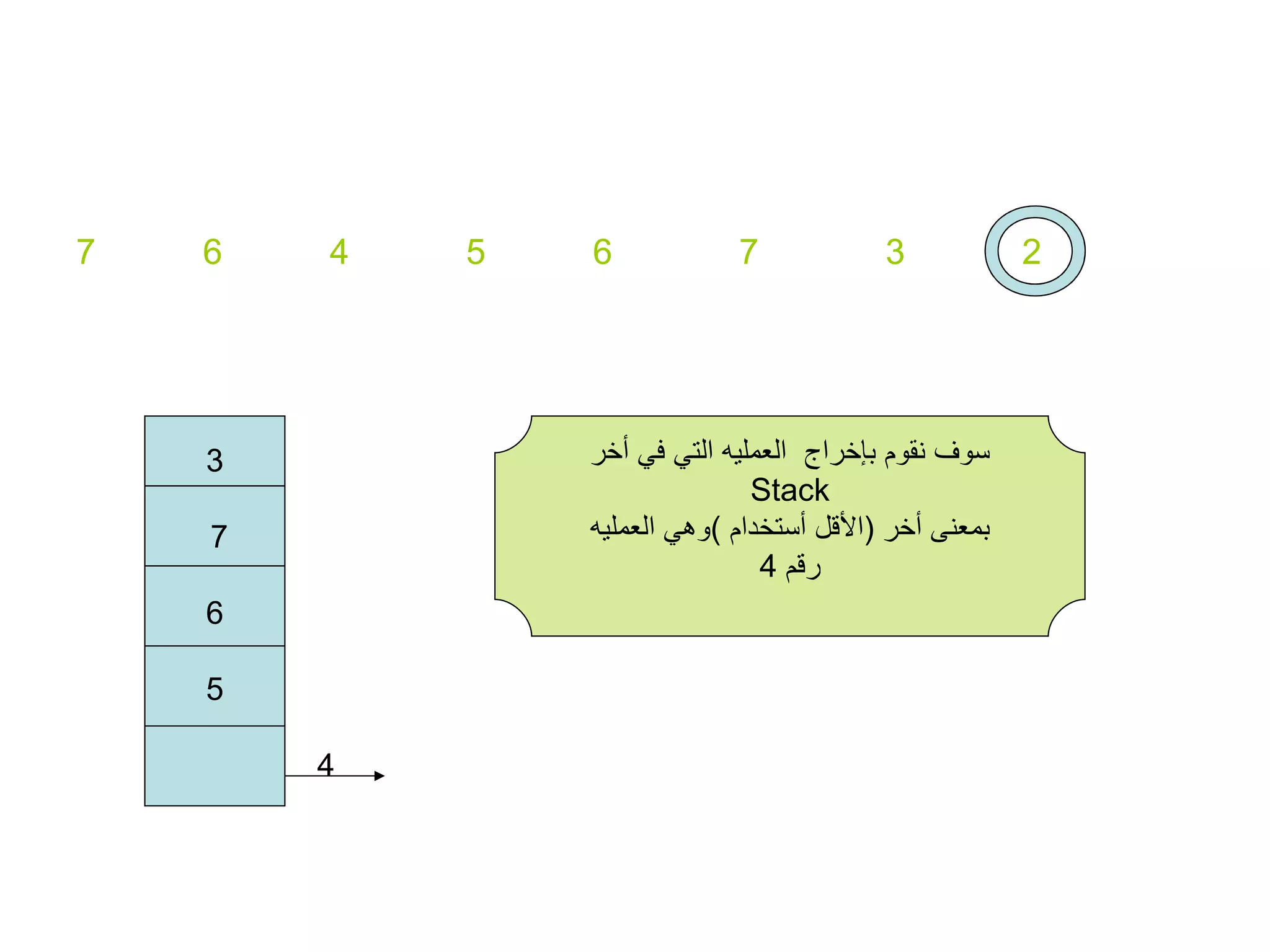 7 6 4 5 6 7 3 2

3
7
6
5

4

سوف نقوم بإخراج العمليه التي في أخر Stack
بمعنى أخر (الأقل أستخدام )وهي العمليه رقم 4